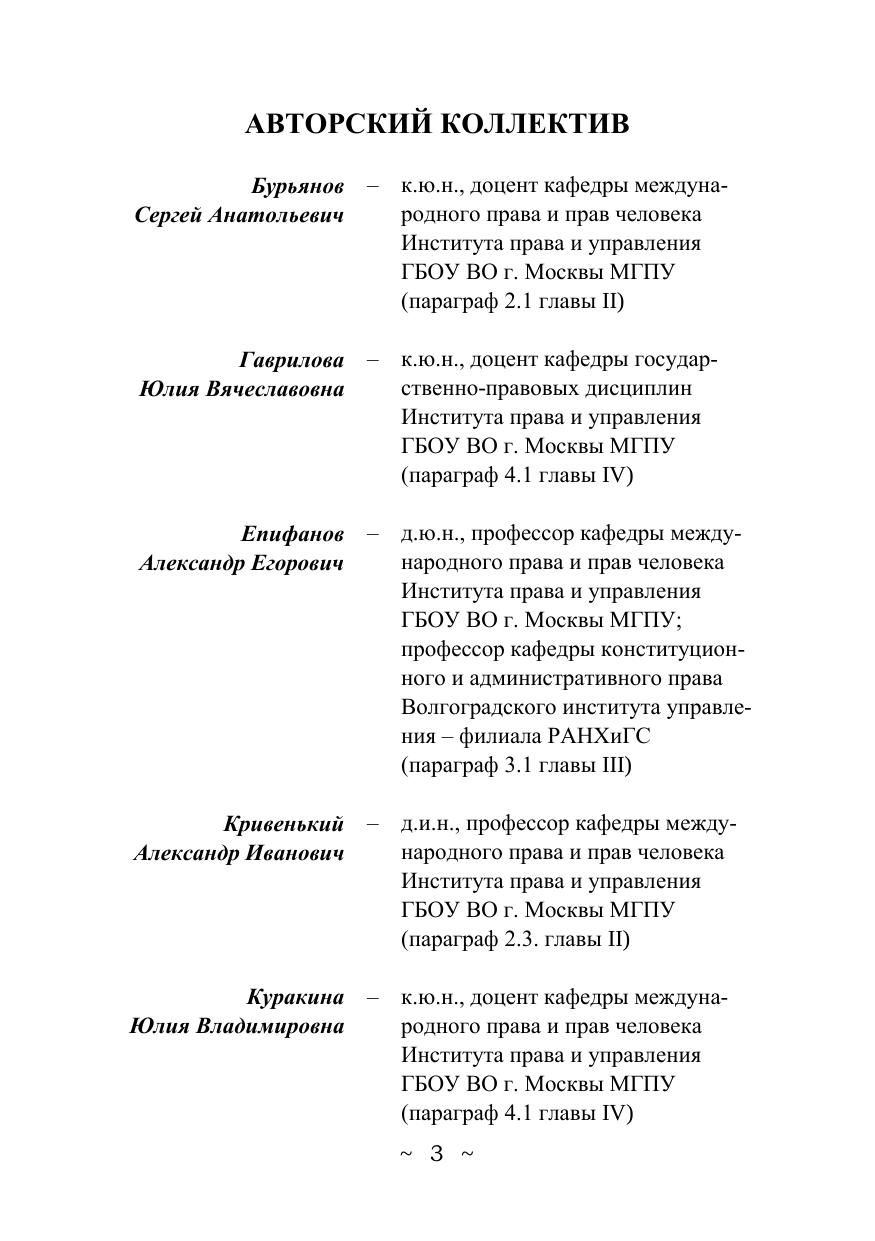 АВТОРСКИЙ КОЛЛЕКТИВ

Бурьянов Сергей Анатольевич – к.ю.н., доцент кафедры международного права и прав человека Института права и управления ГБОУ ВО г. Москвы МГПУ (параграф 2.1 главы II)

Гаврилова Юлия Вячеславовна – к.ю.н., доцент кафедры государственно-правовых дисциплин Института права и управления ГБОУ ВО г. Москвы МГПУ (параграф 4.1 главы IV)

Епифанов Александр Егорович – д.ю.н., профессор кафедры международного права и прав человека Института права и управления ГБОУ ВО г. Москвы МГПУ; профессор кафедры конституционного и административного права Волгоградского института управления – филиала РАНХиГС (параграф 3.1 главы III)

Кривенький Александр Иванович – д.и.н., профессор кафедры международного права и прав человека Института права и управления ГБОУ ВО г. Москвы МГПУ (параграф 2.3. главы II)

Куракина Юлия Владимировна – к.ю.н., доцент кафедры международного права и прав человека Института права и управления ГБОУ ВО г. Москвы МГПУ (параграф 4.1 главы IV)

~ 3 ~